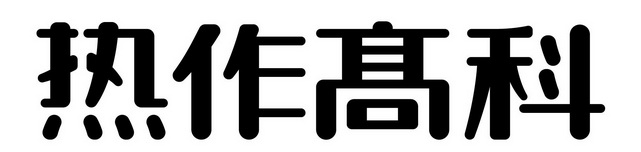 热作高科